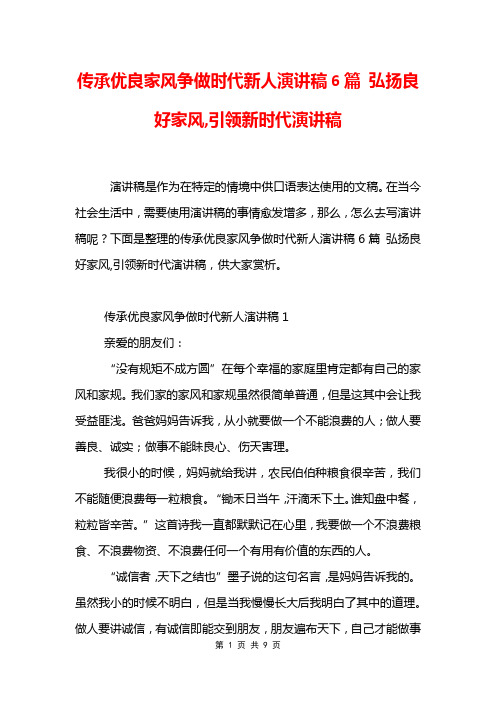 传承优良家风争做时代新人演讲稿6篇 弘扬良好家风,引领新时代演讲稿

演讲稿是作为在特定的情境中供口语表达使用的文稿。在当今社会生活中，需要使用演讲稿的事情愈发增多，那么，怎么去写演讲稿呢？下面是整理的传承优良家风争做时代新人演讲稿6篇 弘扬良好家风,引领新时代演讲稿，供大家赏析。

传承优良家风争做时代新人演讲稿1

亲爱的朋友们：

“没有规矩不成方圆”在每个幸福的家庭里肯定都有自己的家风和家规。我们家的家风和家规虽然很简单普通，但是这其中会让我受益匪浅。爸爸妈妈告诉我，从小就要做一个不能浪费的人；做人要善良、诚实；做事不能昧良心、伤天害理。

我很小的时候，妈妈就给我讲，农民伯伯种粮食很辛苦，我们不能随便浪费每一粒粮食。“锄禾日当午，汗滴禾下土。谁知盘中餐，粒粒皆辛苦。”这首诗我一直都默默记在心里，我要做一个不浪费粮食、不浪费物资、不浪费任何一个有用有价值的东西的人。

“诚信者，天下之结也”墨子说的这句名言，是妈妈告诉我的。虽然我小的时候不明白，但是当我慢慢长大后我明白了其中的道理。做人要讲诚信，有诚信即能交到朋友，朋友遍布天下，自己才能做事

第 1 页 共 9 页